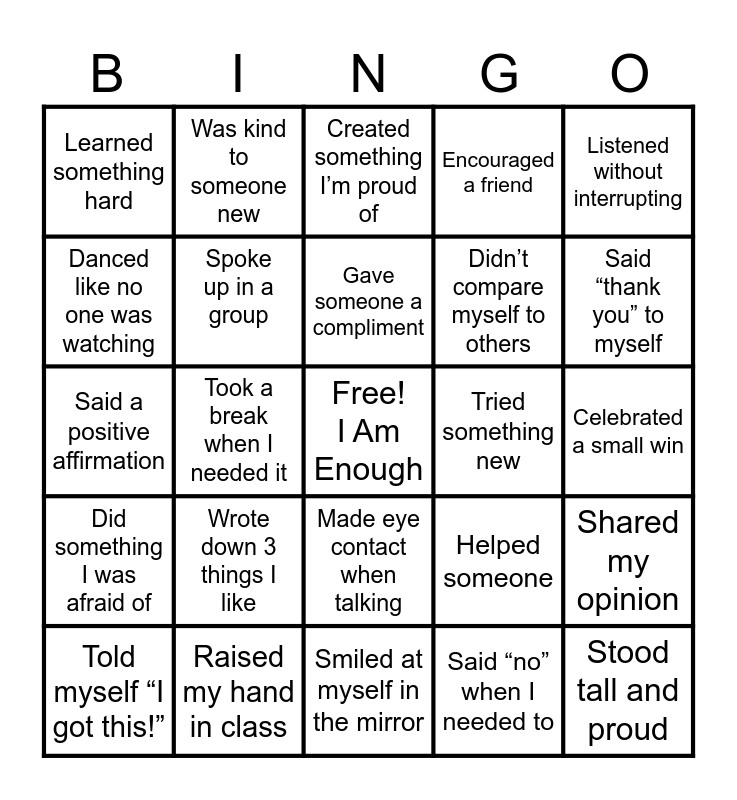 | B | I | N | G | O |
|---|---|---|---|---|
| Learned something hard | Was kind to someone new | Created something I’m proud of | Encouraged a friend | Listened without interrupting |
| Danced like no one was watching | Spoke up in a group | Gave someone a compliment | Didn’t compare myself to others | Said “thank you” to myself |
| Said a positive affirmation | Took a break when I needed it | Free! I Am Enough | Tried something new | Celebrated a small win |
| Did something I was afraid of | Wrote down 3 things I like | Made eye contact when talking | Helped someone | Shared my opinion |
| Told myself “I got this!” | Raised my hand in class | Smiled at myself in the mirror | Said “no” when I needed to | Stood tall and proud |